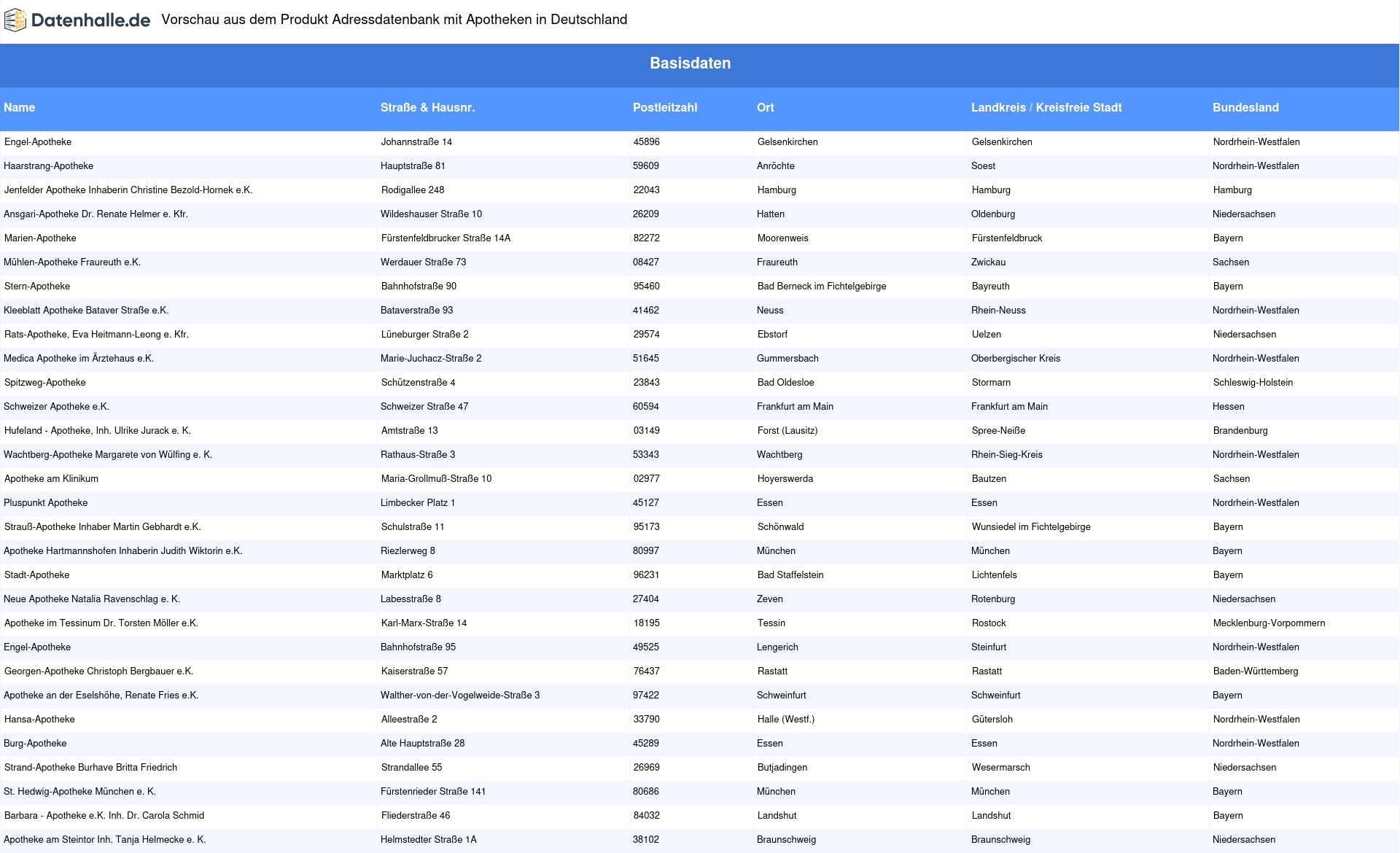 Datenhalle.de Vorschau aus dem Produkt Adressdatenbank mit Apotheken in Deutschland

Basisdaten

| Name | Straße & Hausnr. | Postleitzahl | Ort | Landkreis / Kreisfreie Stadt | Bundesland |
|---|---|---|---|---|---|
| Engel-Apotheke | Johannstraße 14 | 45896 | Gelsenkirchen | Gelsenkirchen | Nordrhein-Westfalen |
| Haarstrang-Apotheke | Hauptstraße 81 | 59609 | Anröchte | Soest | Nordrhein-Westfalen |
| Jenfelder Apotheke Inhaberin Christine Bezold-Hornek e.K. | Rodigallee 248 | 22043 | Hamburg | Hamburg | Hamburg |
| Ansgari-Apotheke Dr. Renate Helmer e. Kfr. | Wildeshauser Straße 10 | 26209 | Hatten | Oldenburg | Niedersachsen |
| Marien-Apotheke | Fürstenfeldbrucker Straße 14A | 82272 | Moorenweis | Fürstenfeldbruck | Bayern |
| Mühlen-Apotheke Fraureuth e.K. | Werdauer Straße 73 | 08427 | Fraureuth | Zwickau | Sachsen |
| Stern-Apotheke | Bahnhofstraße 90 | 95460 | Bad Berneck im Fichtelgebirge | Bayreuth | Bayern |
| Kleeblatt Apotheke Bataver Straße e.K. | Bataverstraße 93 | 41462 | Neuss | Rhein-Neuss | Nordrhein-Westfalen |
| Rats-Apotheke, Eva Heitmann-Leong e. Kfr. | Lüneburger Straße 2 | 29574 | Ebstorf | Uelzen | Niedersachsen |
| Medica Apotheke im Ärztehaus e.K. | Marie-Juchacz-Straße 2 | 51645 | Gummersbach | Oberbergischer Kreis | Nordrhein-Westfalen |
| Spitzweg-Apotheke | Schützenstraße 4 | 23843 | Bad Oldesloe | Stormarn | Schleswig-Holstein |
| Schweizer Apotheke e.K. | Schweizer Straße 47 | 60594 | Frankfurt am Main | Frankfurt am Main | Hessen |
| Hufeland - Apotheke, Inh. Ulrike Jurack e. K. | Amtstraße 13 | 03149 | Forst (Lausitz) | Spree-Neiße | Brandenburg |
| Wachtberg-Apotheke Margarete von Wülfing e. K. | Rathaus-Straße 3 | 53343 | Wachtberg | Rhein-Sieg-Kreis | Nordrhein-Westfalen |
| Apotheke am Klinikum | Maria-Grollmuß-Straße 10 | 02977 | Hoyerswerda | Bautzen | Sachsen |
| Pluspunkt Apotheke | Limbecker Platz 1 | 45127 | Essen | Essen | Nordrhein-Westfalen |
| Strauß-Apotheke Inhaber Martin Gebhardt e.K. | Schulstraße 11 | 95173 | Schönwald | Wunsiedel im Fichtelgebirge | Bayern |
| Apotheke Hartmannshofen Inhaberin Judith Wiktorin e.K. | Riezlerweg 8 | 80997 | München | München | Bayern |
| Stadt-Apotheke | Marktplatz 6 | 96231 | Bad Staffelstein | Lichtenfels | Bayern |
| Neue Apotheke Natalia Ravenschlag e. K. | Labesstraße 8 | 27404 | Zeven | Rotenburg | Niedersachsen |
| Apotheke im Tessinum Dr. Torsten Möller e.K. | Karl-Marx-Straße 14 | 18195 | Tessin | Rostock | Mecklenburg-Vorpommern |
| Engel-Apotheke | Bahnhofstraße 95 | 49525 | Lengerich | Steinfurt | Nordrhein-Westfalen |
| Georgen-Apotheke Christoph Bergbauer e.K. | Kaiserstraße 57 | 76437 | Rastatt | Rastatt | Baden-Württemberg |
| Apotheke an der Eselshöhe, Renate Fries e.K. | Walther-von-der-Vogelweide-Straße 3 | 97422 | Schweinfurt | Schweinfurt | Bayern |
| Hansa-Apotheke | Alleestraße 2 | 33790 | Halle (Westf.) | Gütersloh | Nordrhein-Westfalen |
| Burg-Apotheke | Alte Hauptstraße 28 | 45289 | Essen | Essen | Nordrhein-Westfalen |
| Strand-Apotheke Burhave Britta Friedrich | Strandallee 55 | 26969 | Butjadingen | Wesermarsch | Niedersachsen |
| St. Hedwig-Apotheke München e. K. | Fürstenrieder Straße 141 | 80686 | München | München | Bayern |
| Barbara - Apotheke e.K. Inh. Dr. Carola Schmid | Fliederstraße 46 | 84032 | Landshut | Landshut | Bayern |
| Apotheke am Steintor Inh. Tanja Helmecke e. K. | Helmstedter Straße 1A | 38102 | Braunschweig | Braunschweig | Niedersachsen |